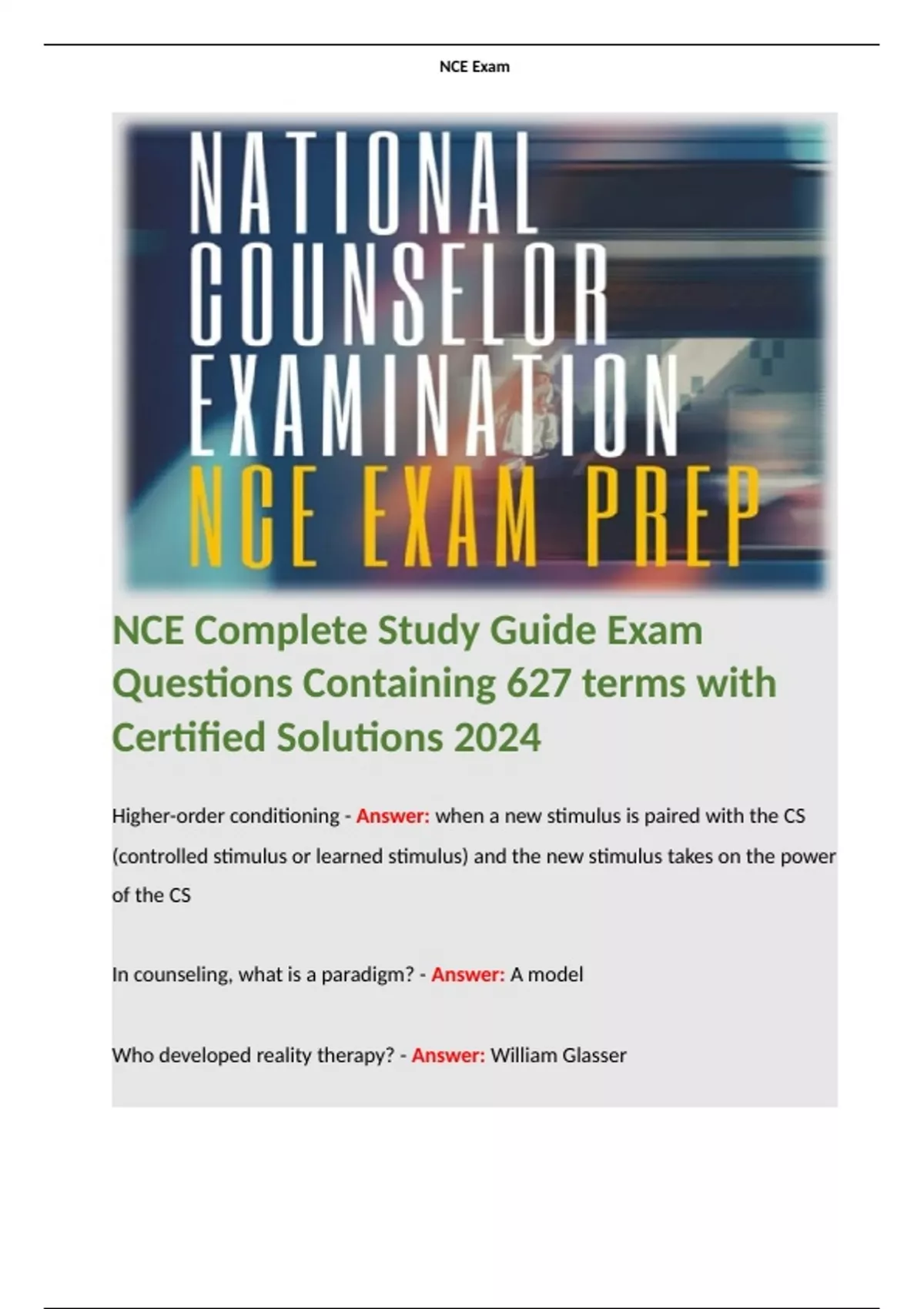 NCE Exam

NATIONAL
COUNSELOR
EXAMINATION
NCE EXAM PREP

NCE Complete Study Guide Exam Questions Containing 627 terms with Certified Solutions 2024

Higher-order conditioning - Answer: when a new stimulus is paired with the CS (controlled stimulus or learned stimulus) and the new stimulus takes on the power of the CS

In counseling, what is a paradigm? - Answer: A model

Who developed reality therapy? - Answer: William Glasser